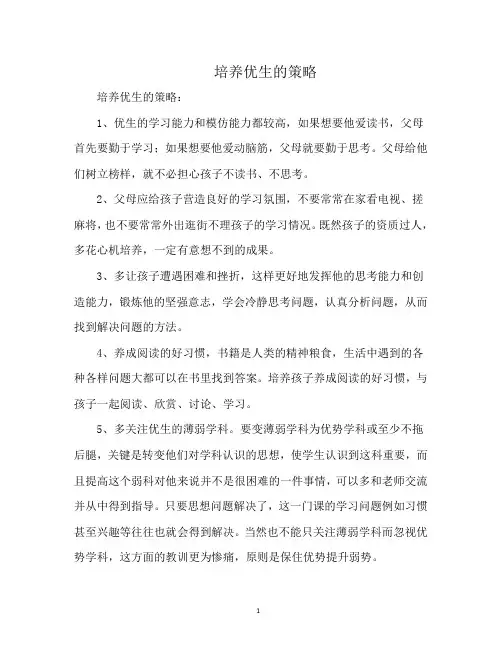 培养优生的策略

培养优生的策略：

1、优生的学习能力和模仿能力都较高，如果想要他爱读书，父母首先要勤于学习；如果想要他爱动脑筋，父母就要勤于思考。父母给他们树立榜样，就不必担心孩子不读书、不思考。

2、父母应给孩子营造良好的学习氛围，不要常常在家看电视、搓麻将，也不要常常外出逛街不理孩子的学习情况。既然孩子的资质过人，多花心机培养，一定有意想不到的成果。

3、多让孩子遭遇困难和挫折，这样更好地发挥他的思考能力和创造能力，锻炼他的坚强意志，学会冷静思考问题，认真分析问题，从而找到解决问题的方法。

4、养成阅读的好习惯，书籍是人类的精神粮食，生活中遇到的各种各样问题大都可以在书里找到答案。培养孩子养成阅读的好习惯，与孩子一起阅读、欣赏、讨论、学习。

5、多关注优生的薄弱学科。要变薄弱学科为优势学科或至少不拖后腿，关键是转变他们对学科认识的思想，使学生认识到这科重要，而且提高这个弱科对他来说并不是很困难的一件事情，可以多和老师交流并从中得到指导。只要思想问题解决了，这一门课的学习问题例如习惯甚至兴趣等往往也就会得到解决。当然也不能只关注薄弱学科而忽视优势学科，这方面的教训更为惨痛，原则是保住优势提升弱势。

1